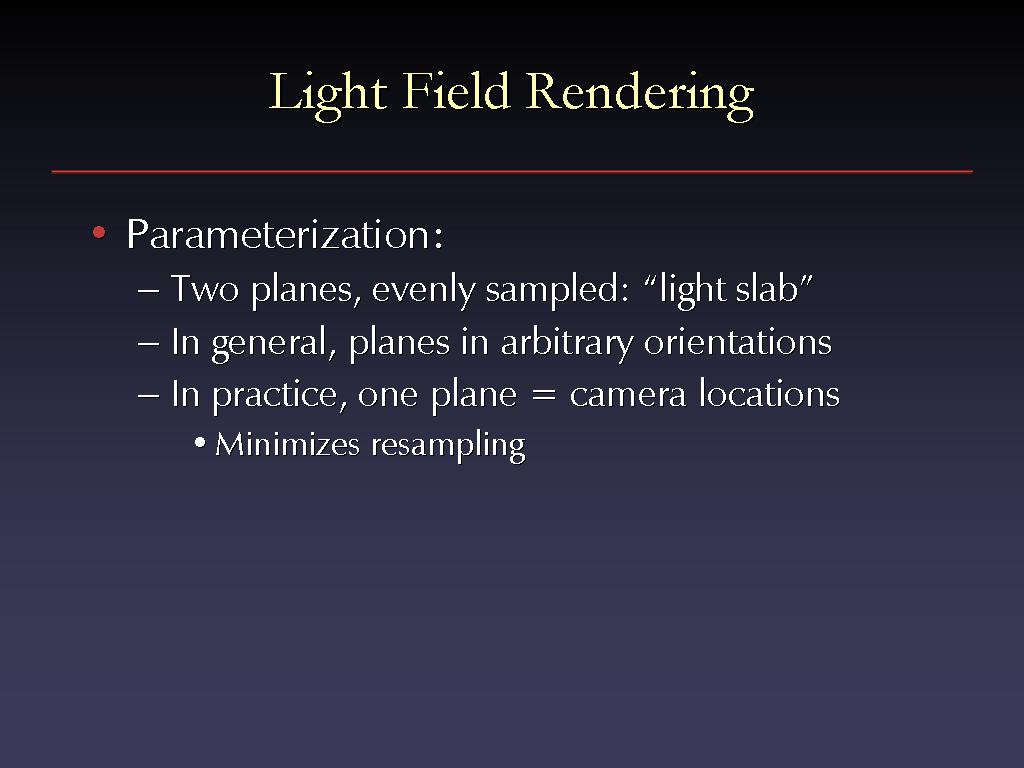 Light Field Rendering

• Parameterization:
– Two planes, evenly sampled: “light slab”
– In general, planes in arbitrary orientations
– In practice, one plane = camera locations
• Minimizes resampling